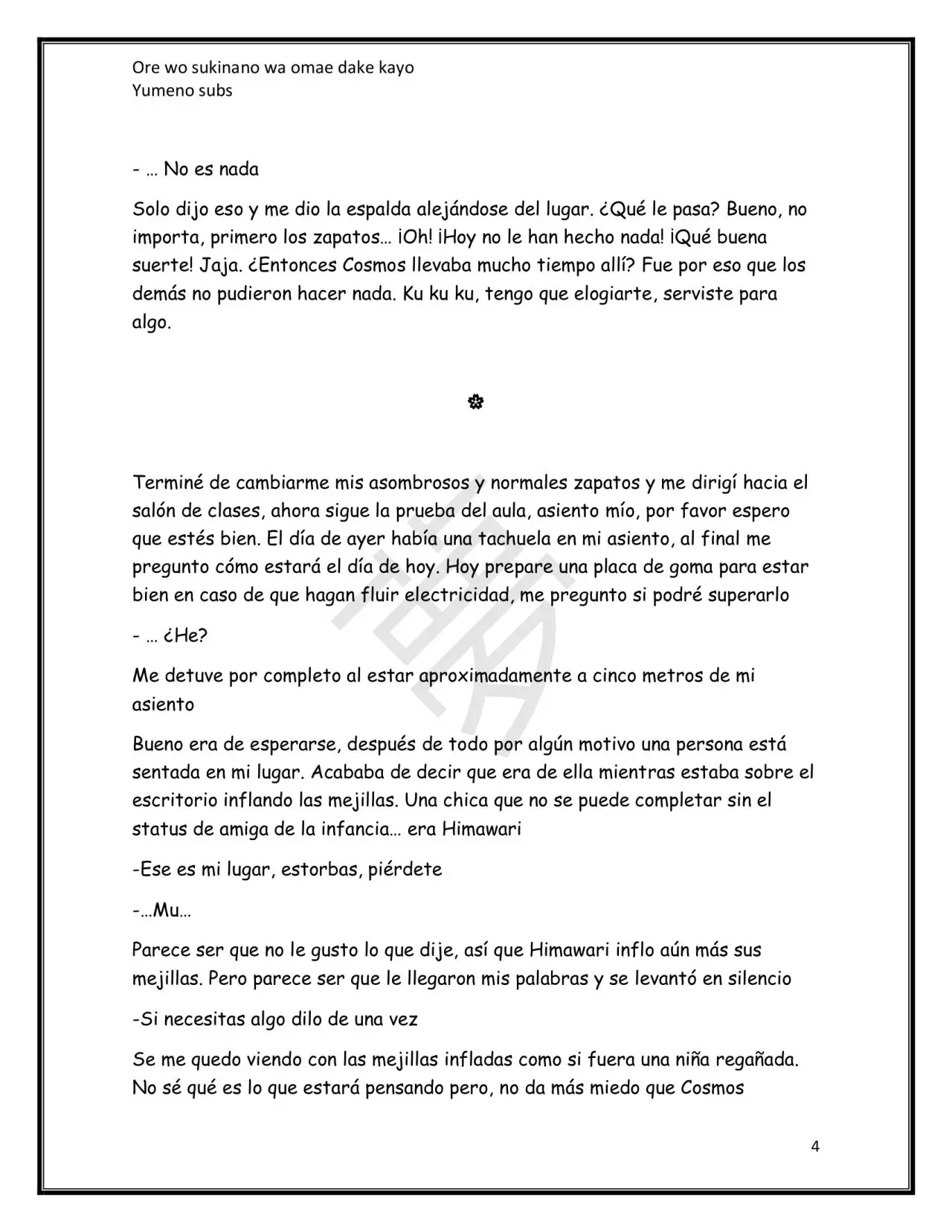 Ore wo sukinano wa omae dake kayo
Yumeno subs

- … No es nada

Solo dijo eso y me dio la espalda alejándose del lugar. ¿Qué le pasa? Bueno, no importa, primero los zapatos… ¡Oh! ¡Hoy no le han hecho nada! ¡Qué buena suerte! Jaja. ¿Entonces Cosmos llevaba mucho tiempo allí? Fue por eso que los demás no pudieron hacer nada. Ku ku ku, tengo que elogiarte, serviste para algo.

✿

Terminé de cambiarme mis asombrosos y normales zapatos y me dirigí hacia el salón de clases, ahora sigue la prueba del aula, asiento mío, por favor espero que estés bien. El día de ayer había una tachuela en mi asiento, al final me pregunto cómo estará el día de hoy. Hoy prepare una placa de goma para estar bien en caso de que hagan fluir electricidad, me pregunto si podré superarlo

- … ¿He?

Me detuve por completo al estar aproximadamente a cinco metros de mi asiento

Bueno era de esperarse, después de todo por algún motivo una persona está sentada en mi lugar. Acababa de decir que era de ella mientras estaba sobre el escritorio inflando las mejillas. Una chica que no se puede completar sin el status de amiga de la infancia… era Himawari

-Ese es mi lugar, estorbas, piérdete

-…Mu…

Parece ser que no le gusto lo que dije, así que Himawari inflo aún más sus mejillas. Pero parece ser que le llegaron mis palabras y se levantó en silencio

-Si necesitas algo dilo de una vez

Se me quedo viendo con las mejillas infladas como si fuera una niña regañada. No sé qué es lo que estará pensando pero, no da más miedo que Cosmos

4